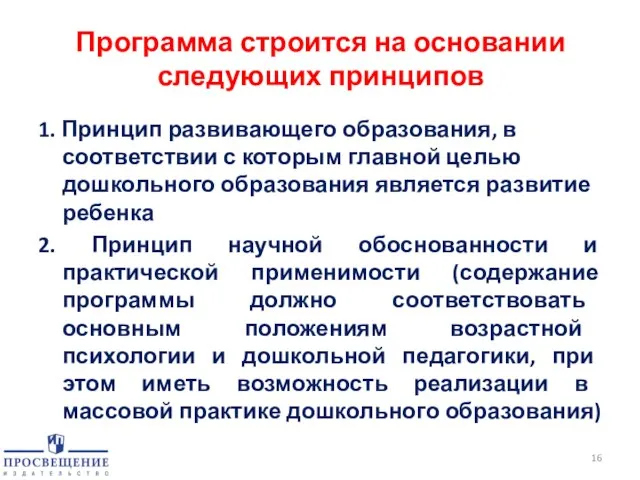 Программа строится на основании следующих принципов

1. Принцип развивающего образования, в соответствии с которым главной целью дошкольного образования является развитие ребенка

2. Принцип научной обоснованности и практической применимости (содержание программы должно соответствовать основным положениям возрастной психологии и дошкольной педагогики, при этом иметь возможность реализации в массовой практике дошкольного образования)

ПРОСВЕЩЕНИЕ
ИЗДАТЕЛЬСТВО

16